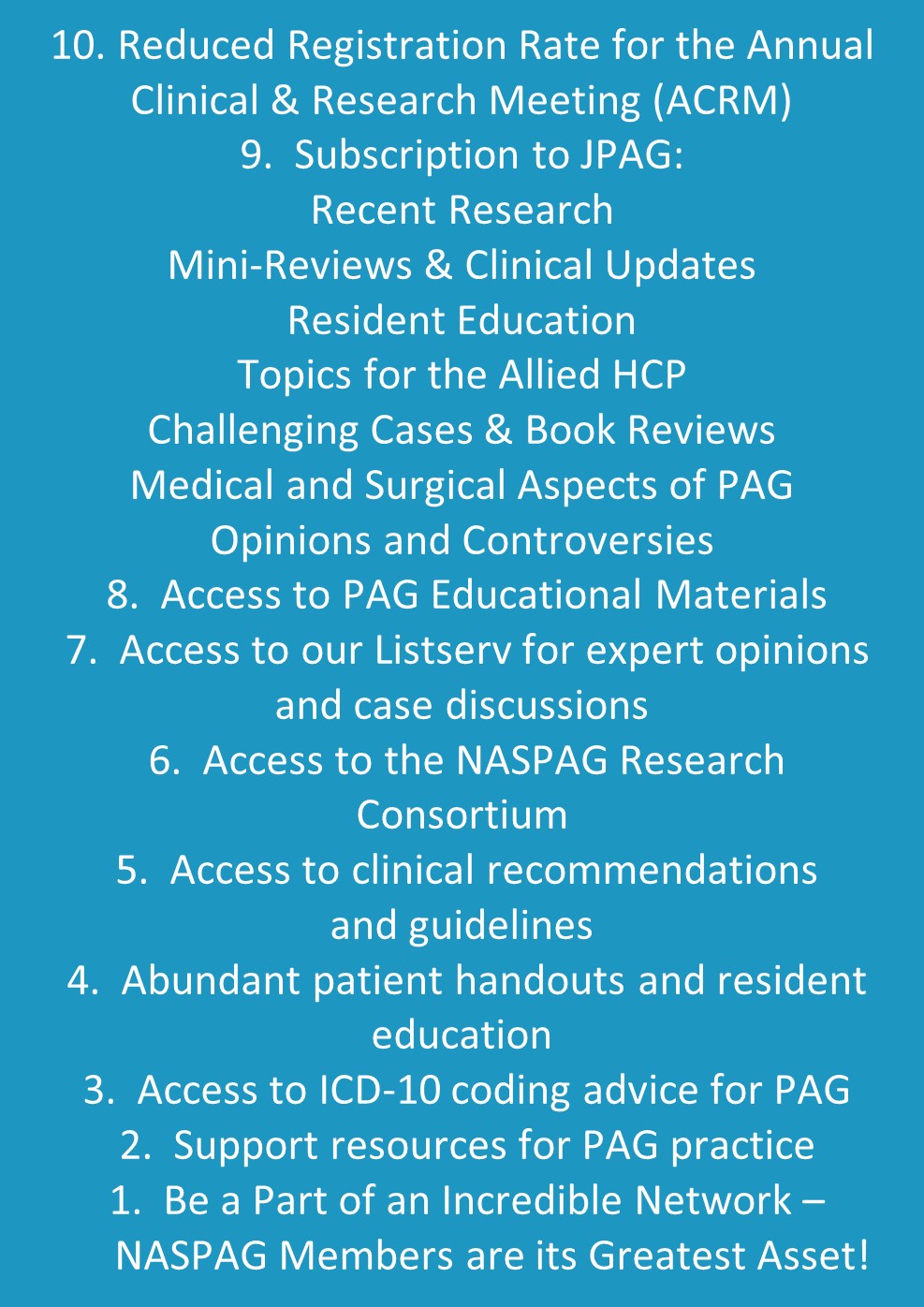 10. Reduced Registration Rate for the Annual Clinical & Research Meeting (ACRM)
9. Subscription to JPAG:
Recent Research
Mini-Reviews & Clinical Updates
Resident Education
Topics for the Allied HCP
Challenging Cases & Book Reviews
Medical and Surgical Aspects of PAG
Opinions and Controversies
8. Access to PAG Educational Materials
7. Access to our Listserv for expert opinions and case discussions
6. Access to the NASPAG Research Consortium
5. Access to clinical recommendations and guidelines
4. Abundant patient handouts and resident education
3. Access to ICD-10 coding advice for PAG
2. Support resources for PAG practice
1. Be a Part of an Incredible Network – NASPAG Members are its Greatest Asset!